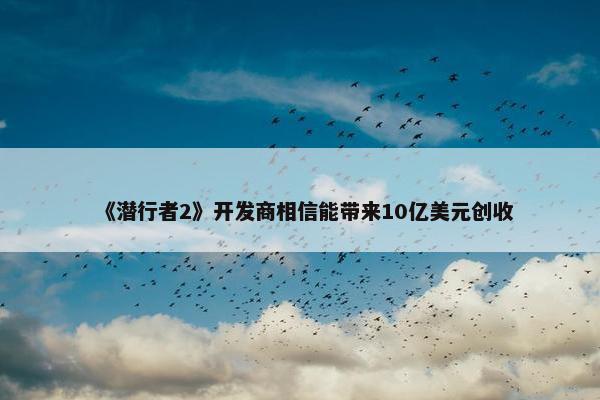 《潜行者2》开发商相信能带来10亿美元创收